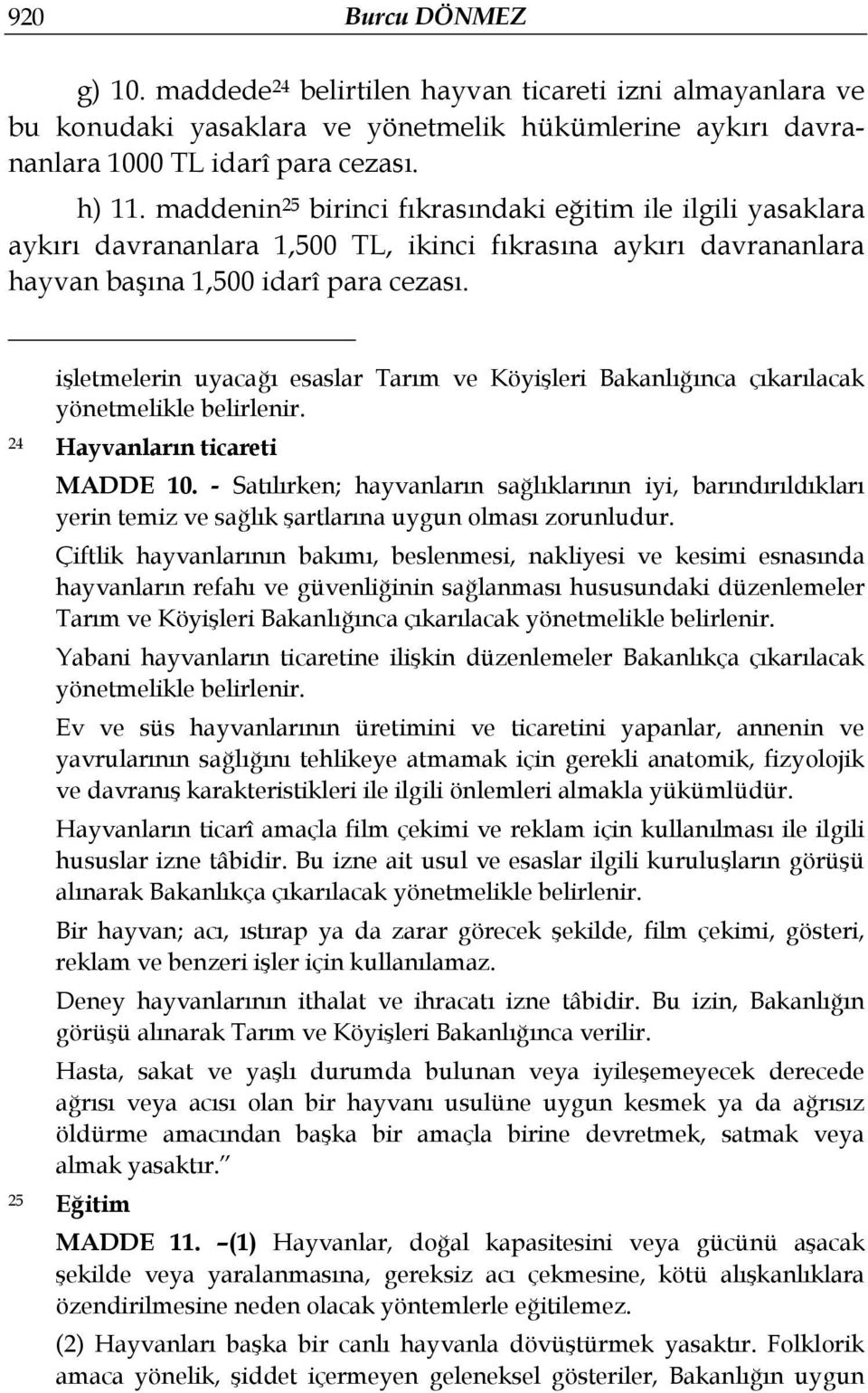 920 Burcu DÖNMEZ

g) 10. maddede$^{24}$ belirtilen hayvan ticareti izni almayanlara ve bu konudaki yasaklara ve yönetmelik hükümlerine aykırı davrananlara 1000 TL idarî para cezası.

h) 11. maddenin$^{25}$ birinci fıkrasındaki eğitim ile ilgili yasaklara aykırı davrananlara 1,500 TL, ikinci fıkrasına aykırı davrananlara hayvan başına 1,500 idarî para cezası.

işletmelerin uyacağı esaslar Tarım ve Köyişleri Bakanlığınca çıkarılacak yönetmelikle belirlenir.

$^{24}$ Hayvanların ticareti

MADDE 10. - Satılırken; hayvanların sağlıklarının iyi, barındırıldıkları yerin temiz ve sağlık şartlarına uygun olması zorunludur.

Çiftlik hayvanlarının bakımı, beslenmesi, nakliyesi ve kesimi esnasında hayvanların refahı ve güvenliğinin sağlanması hususundaki düzenlemeler Tarım ve Köyişleri Bakanlığınca çıkarılacak yönetmelikle belirlenir.

Yabani hayvanların ticaretine ilişkin düzenlemeler Bakanlıkça çıkarılacak yönetmelikle belirlenir.

Ev ve süs hayvanlarının üretimini ve ticaretini yapanlar, annenin ve yavrularının sağlığını tehlikeye atmamak için gerekli anatomik, fizyolojik ve davranış karakteristikleri ile ilgili önlemleri almakla yükümlüdür.

Hayvanların ticarî amaçla film çekimi ve reklam için kullanılması ile ilgili hususlar izne tâbidir. Bu izne ait usul ve esaslar ilgili kuruluşların görüşü alınarak Bakanlıkça çıkarılacak yönetmelikle belirlenir.

Bir hayvan; acı, ıstırap ya da zarar görecek şekilde, film çekimi, gösteri, reklam ve benzeri işler için kullanılamaz.

Deney hayvanlarının ithalat ve ihracatı izne tâbidir. Bu izin, Bakanlığın görüşü alınarak Tarım ve Köyişleri Bakanlığınca verilir.

Hasta, sakat ve yaşlı durumda bulunan veya iyileşemeyecek derecede ağrısı veya acısı olan bir hayvanı usulüne uygun kesmek ya da ağrısız öldürme amacından başka bir amaçla birine devretmek, satmak veya almak yasaktır.”

$^{25}$ Eğitim

MADDE 11. –(1) Hayvanlar, doğal kapasitesini veya gücünü aşacak şekilde veya yaralanmasına, gereksiz acı çekmesine, kötü alışkanlıklara özendirilmesine neden olacak yöntemlerle eğitilemez.

(2) Hayvanları başka bir canlı hayvanla dövüştürmek yasaktır. Folklorik amaca yönelik, şiddet içermeyen geleneksel gösteriler, Bakanlığın uygun